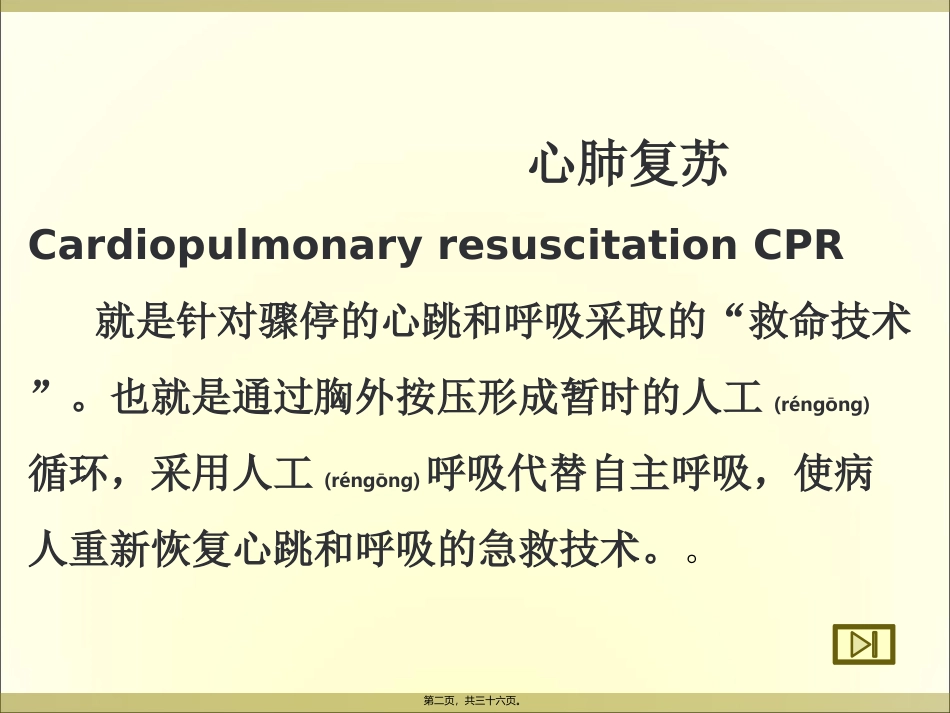 心肺复苏

Cardiopulmonary resuscitation CPR

就是针对骤停的心跳和呼吸采取的“救命技术”。也就是通过胸外按压形成暂时的人工 (réngōng) 循环，采用人工 (réngōng) 呼吸代替自主呼吸，使病人重新恢复心跳和呼吸的急救技术。。

第二页，共三十六页。